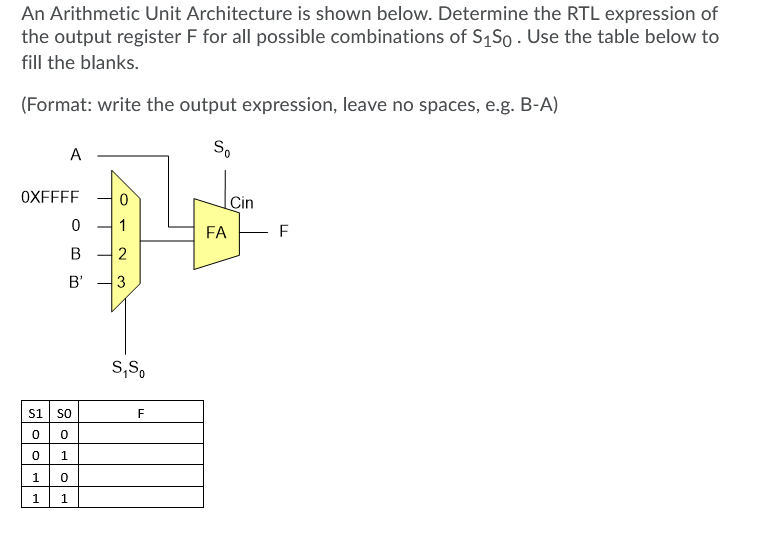 An Arithmetic Unit Architecture is shown below. Determine the RTL expression of the output register F for all possible combinations of $S_1S_0$ . Use the table below to fill the blanks.

(Format: write the output expression, leave no spaces, e.g. B-A)

A

$S_0$

0XFFFF

0

B

B'

0

1

2

3

Cin

FA

F

$S_1S_0$

| S1 | S0 | F |
|---|---|---|
| 0 | 0 | |
| 0 | 1 | |
| 1 | 0 | |
| 1 | 1 | |